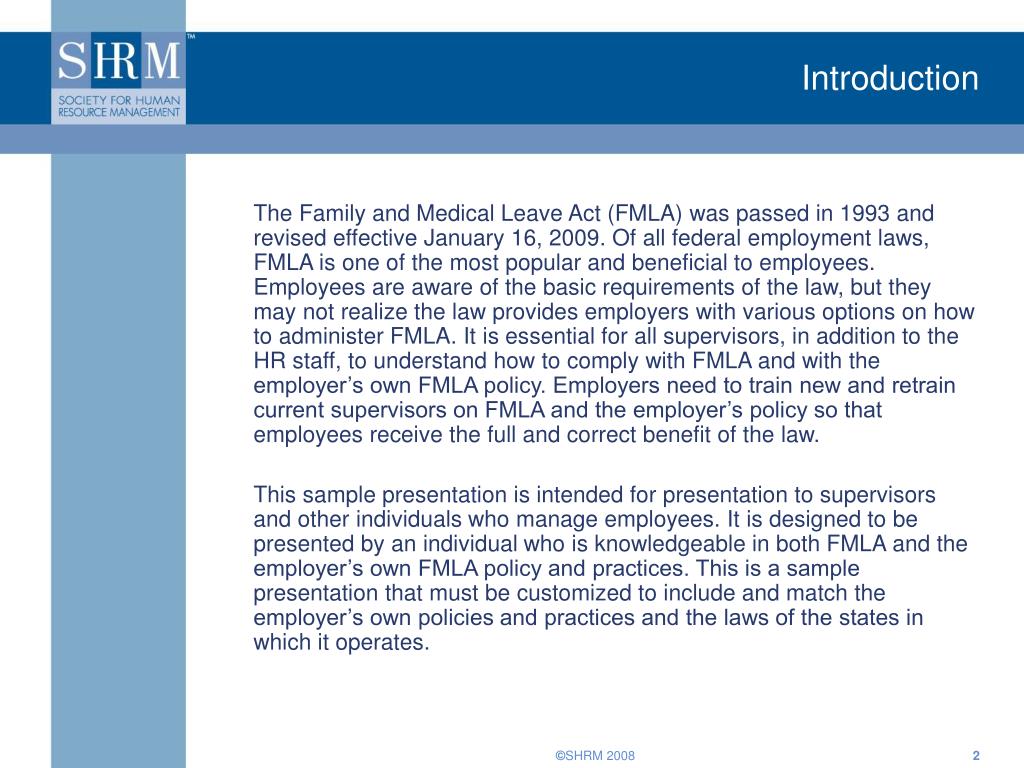 SHRM™
SOCIETY FOR HUMAN RESOURCE MANAGEMENT

Introduction

The Family and Medical Leave Act (FMLA) was passed in 1993 and revised effective January 16, 2009. Of all federal employment laws, FMLA is one of the most popular and beneficial to employees. Employees are aware of the basic requirements of the law, but they may not realize the law provides employers with various options on how to administer FMLA. It is essential for all supervisors, in addition to the HR staff, to understand how to comply with FMLA and with the employer's own FMLA policy. Employers need to train new and retrain current supervisors on FMLA and the employer's policy so that employees receive the full and correct benefit of the law.

This sample presentation is intended for presentation to supervisors and other individuals who manage employees. It is designed to be presented by an individual who is knowledgeable in both FMLA and the employer's own FMLA policy and practices. This is a sample presentation that must be customized to include and match the employer's own policies and practices and the laws of the states in which it operates.

©SHRM 2008

2